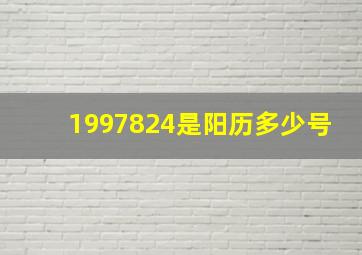 1997824是阳历多少号